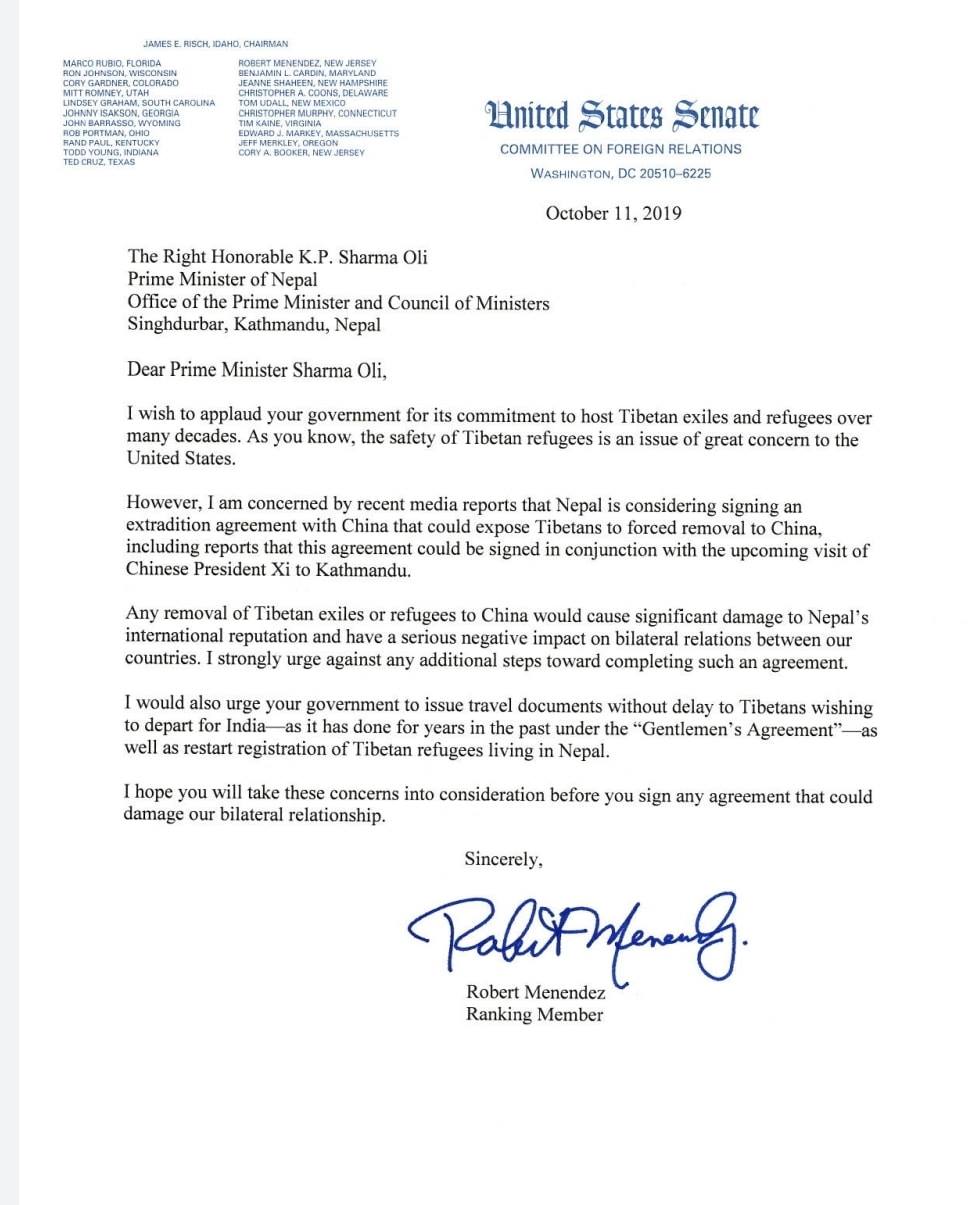 JAMES E. RISCH, IDAHO, CHAIRMAN

MARCO RUBIO, FLORIDA
RON JOHNSON, WISCONSIN
CORY GARDNER, COLORADO
MITT ROMNEY, UTAH
LINDSEY GRAHAM, SOUTH CAROLINA
JOHNNY ISAKSON, GEORGIA
JOHN BARRASSO, WYOMING
ROB PORTMAN, OHIO
RAND PAUL, KENTUCKY
TODD YOUNG, INDIANA
TED CRUZ, TEXAS

ROBERT MENENDEZ, NEW JERSEY
BENJAMIN L. CARDIN, MARYLAND
JEANNE SHAHEEN, NEW HAMPSHIRE
CHRISTOPHER A. COONS, DELAWARE
TOM UDALL, NEW MEXICO
CHRISTOPHER MURPHY, CONNECTICUT
TIM KAINE, VIRGINIA
EDWARD J. MARKEY, MASSACHUSETTS
JEFF MERKLEY, OREGON
CORY A. BOOKER, NEW JERSEY

United States Senate
COMMITTEE ON FOREIGN RELATIONS
WASHINGTON, DC 20510–6225

October 11, 2019

The Right Honorable K.P. Sharma Oli
Prime Minister of Nepal
Office of the Prime Minister and Council of Ministers
Singhdurbar, Kathmandu, Nepal

Dear Prime Minister Sharma Oli,

I wish to applaud your government for its commitment to host Tibetan exiles and refugees over many decades. As you know, the safety of Tibetan refugees is an issue of great concern to the United States.

However, I am concerned by recent media reports that Nepal is considering signing an extradition agreement with China that could expose Tibetans to forced removal to China, including reports that this agreement could be signed in conjunction with the upcoming visit of Chinese President Xi to Kathmandu.

Any removal of Tibetan exiles or refugees to China would cause significant damage to Nepal's international reputation and have a serious negative impact on bilateral relations between our countries. I strongly urge against any additional steps toward completing such an agreement.

I would also urge your government to issue travel documents without delay to Tibetans wishing to depart for India—as it has done for years in the past under the "Gentlemen's Agreement"—as well as restart registration of Tibetan refugees living in Nepal.

I hope you will take these concerns into consideration before you sign any agreement that could damage our bilateral relationship.

Sincerely,

Robert Menendez

Robert Menendez
Ranking Member